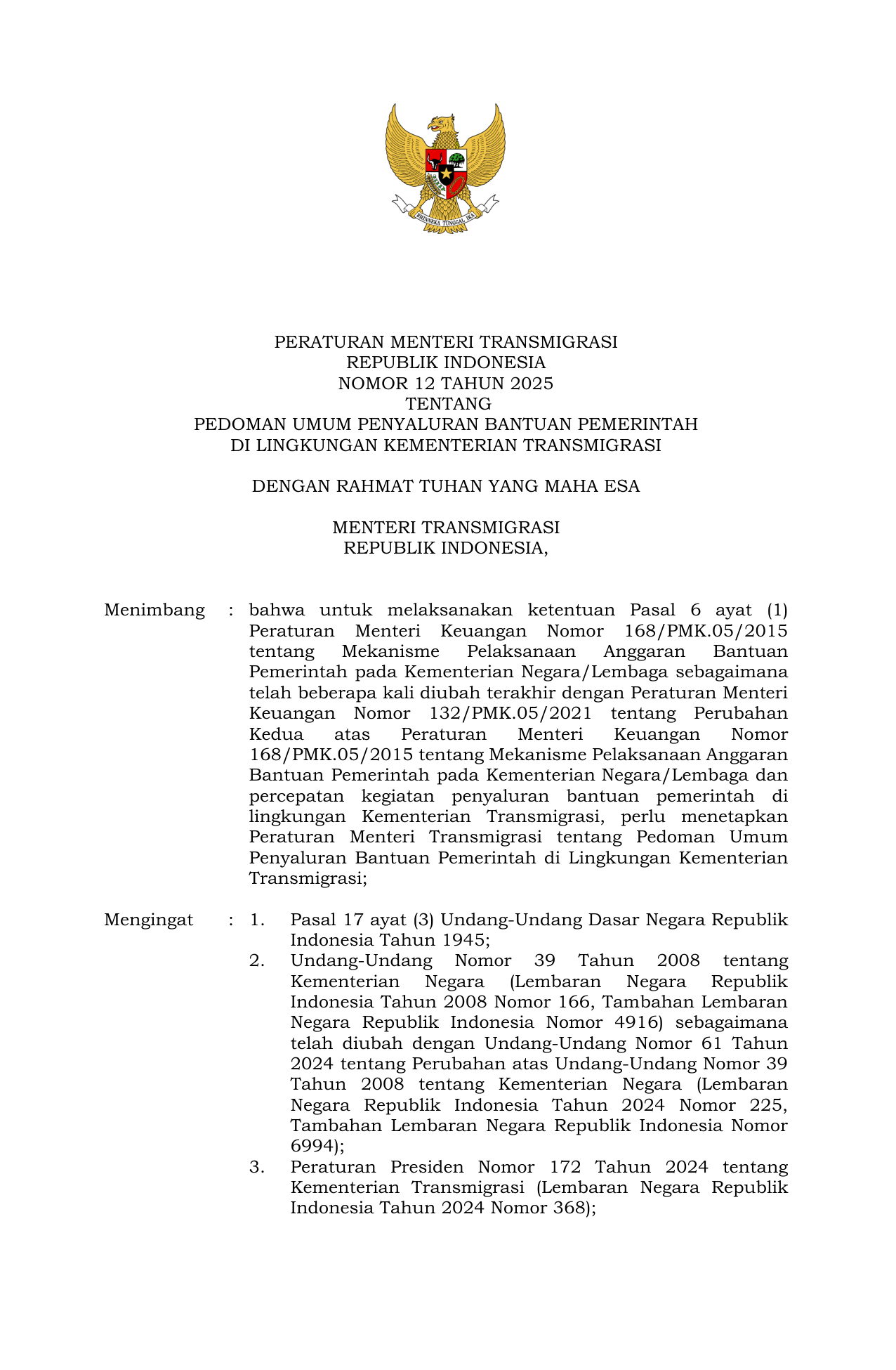 BHINNEKA TUNGGAL IKA

PERATURAN MENTERI TRANSMIGRASI
REPUBLIK INDONESIA
NOMOR 12 TAHUN 2025
TENTANG
PEDOMAN UMUM PENYALURAN BANTUAN PEMERINTAH
DI LINGKUNGAN KEMENTERIAN TRANSMIGRASI

DENGAN RAHMAT TUHAN YANG MAHA ESA

MENTERI TRANSMIGRASI
REPUBLIK INDONESIA,

Menimbang : bahwa untuk melaksanakan ketentuan Pasal 6 ayat (1) Peraturan Menteri Keuangan Nomor 168/PMK.05/2015 tentang Mekanisme Pelaksanaan Anggaran Bantuan Pemerintah pada Kementerian Negara/Lembaga sebagaimana telah beberapa kali diubah terakhir dengan Peraturan Menteri Keuangan Nomor 132/PMK.05/2021 tentang Perubahan Kedua atas Peraturan Menteri Keuangan Nomor 168/PMK.05/2015 tentang Mekanisme Pelaksanaan Anggaran Bantuan Pemerintah pada Kementerian Negara/Lembaga dan percepatan kegiatan penyaluran bantuan pemerintah di lingkungan Kementerian Transmigrasi, perlu menetapkan Peraturan Menteri Transmigrasi tentang Pedoman Umum Penyaluran Bantuan Pemerintah di Lingkungan Kementerian Transmigrasi;

Mengingat : 1. Pasal 17 ayat (3) Undang-Undang Dasar Negara Republik Indonesia Tahun 1945;
2. Undang-Undang Nomor 39 Tahun 2008 tentang Kementerian Negara (Lembaran Negara Republik Indonesia Tahun 2008 Nomor 166, Tambahan Lembaran Negara Republik Indonesia Nomor 4916) sebagaimana telah diubah dengan Undang-Undang Nomor 61 Tahun 2024 tentang Perubahan atas Undang-Undang Nomor 39 Tahun 2008 tentang Kementerian Negara (Lembaran Negara Republik Indonesia Tahun 2024 Nomor 225, Tambahan Lembaran Negara Republik Indonesia Nomor 6994);
3. Peraturan Presiden Nomor 172 Tahun 2024 tentang Kementerian Transmigrasi (Lembaran Negara Republik Indonesia Tahun 2024 Nomor 368);